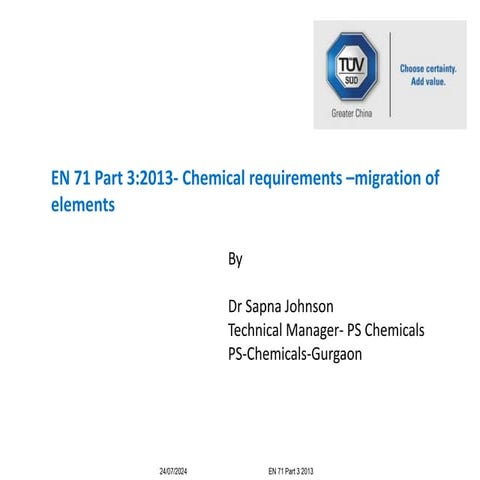 TÜV SÜD
Greater China

Choose certainty. Add value.

EN 71 Part 3:2013- Chemical requirements –migration of elements

By

Dr Sapna Johnson
Technical Manager- PS Chemicals
PS-Chemicals-Gurgaon

24/07/2024

EN 71 Part 3 2013